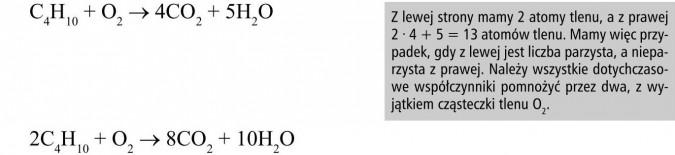 $C_4H_{10} + O_2 \rightarrow 4CO_2 + 5H_2O$

Z lewej strony mamy 2 atomy tlenu, a z prawej $2 \cdot 4 + 5 = 13$ atomów tlenu. Mamy więc przypadek, gdy z lewej jest liczba parzysta, a nieparzysta z prawej. Należy wszystkie dotychczasowe współczynniki pomnożyć przez dwa, z wyjątkiem cząsteczki tlenu $O_2$.

$2C_4H_{10} + O_2 \rightarrow 8CO_2 + 10H_2O$